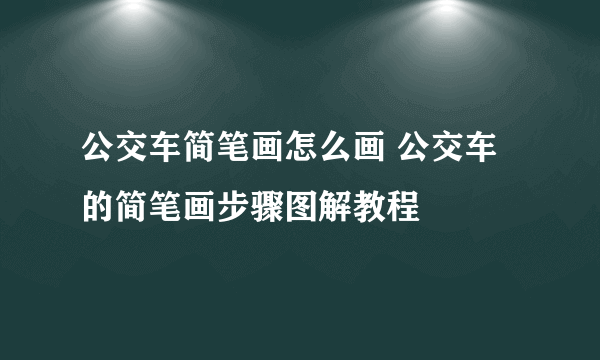 公交车简笔画怎么画 公交车的简笔画步骤图解教程